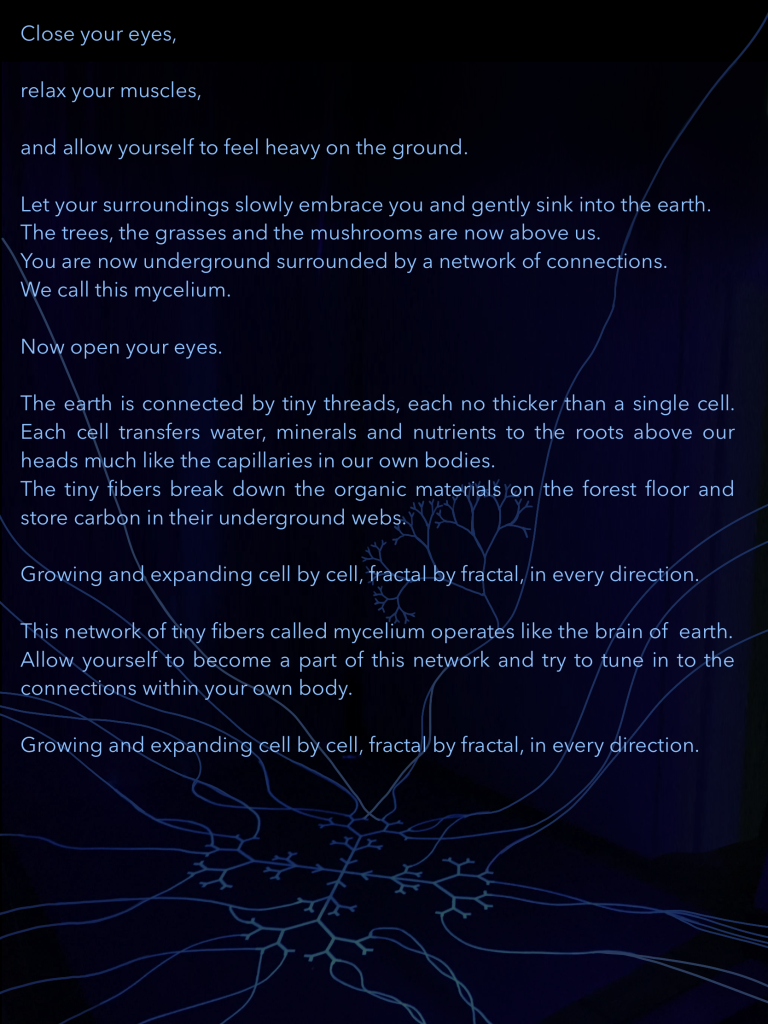 Close your eyes,

relax your muscles,

and allow yourself to feel heavy on the ground.

Let your surroundings slowly embrace you and gently sink into the earth.
The trees, the grasses and the mushrooms are now above us.
You are now underground surrounded by a network of connections.
We call this mycelium.

Now open your eyes.

The earth is connected by tiny threads, each no thicker than a single cell. Each cell transfers water, minerals and nutrients to the roots above our heads much like the capillaries in our own bodies.
The tiny fibers break down the organic materials on the forest floor and store carbon in their underground webs.

Growing and expanding cell by cell, fractal by fractal, in every direction.

This network of tiny fibers called mycelium operates like the brain of earth. Allow yourself to become a part of this network and try to tune in to the connections within your own body.

Growing and expanding cell by cell, fractal by fractal, in every direction.